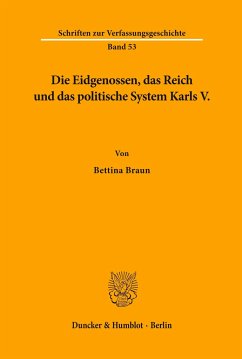 Schriften zur Verfassungsgeschichte

Band 53

Die Eidgenossen, das Reich und das politische System Karls V.

Von

Bettina Braun

Duncker & Humblot · Berlin